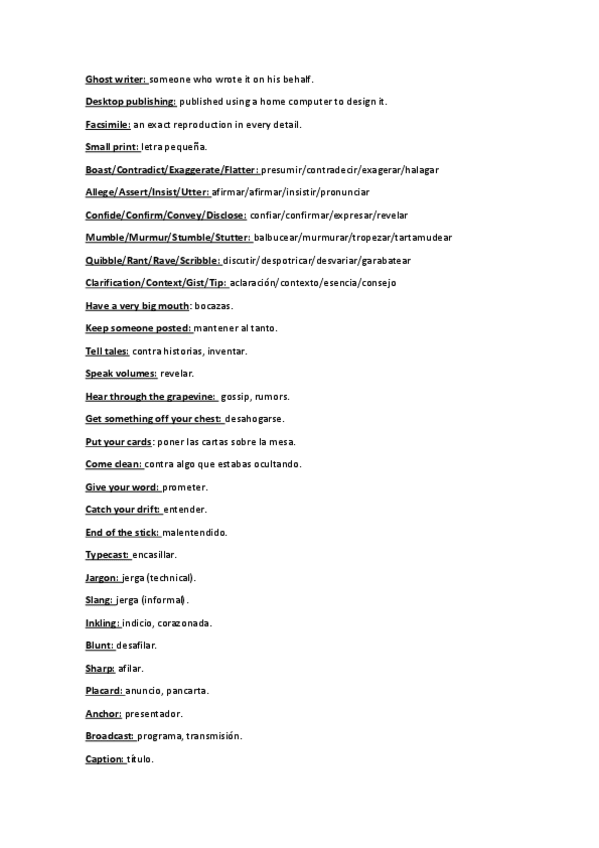 Ghost writer: someone who wrote it on his behalf.

Desktop publishing: published using a home computer to design it.

Facsimile: an exact reproduction in every detail.

Small print: letra pequeña.

Boast/Contradict/Exaggerate/Flatter: presumir/contradecir/exagerar/halagar

Allege/Assert/Insist/Utter: afirmar/afirmar/insistir/pronunciar

Confide/Confirm/Convey/Disclose: confiar/confirmar/expresar/revelar

Mumble/Murmur/Stumble/Stutter: balbucear/murmurar/tropezar/tartamudear

Quibble/Rant/Rave/Scribble: discutir/despotricar/desvariar/garabatear

Clarification/Context/Gist/Tip: aclaración/contexto/esencia/consejo

Have a very big mouth: bocazas.

Keep someone posted: mantener al tanto.

Tell tales: contra historias, inventar.

Speak volumes: revelar.

Hear through the grapevine: gossip, rumors.

Get something off your chest: desahogarse.

Put your cards: poner las cartas sobre la mesa.

Come clean: contra algo que estabas ocultando.

Give your word: prometer.

Catch your drift: entender.

End of the stick: malentendido.

Typecast: encasillar.

Jargon: jerga (technical).

Slang: jerga (informal).

Inkling: indicio, corazonada.

Blunt: desafilar.

Sharp: afilar.

Placard: anuncio, pancarta.

Anchor: presentador.

Broadcast: programa, transmisión.

Caption: título.